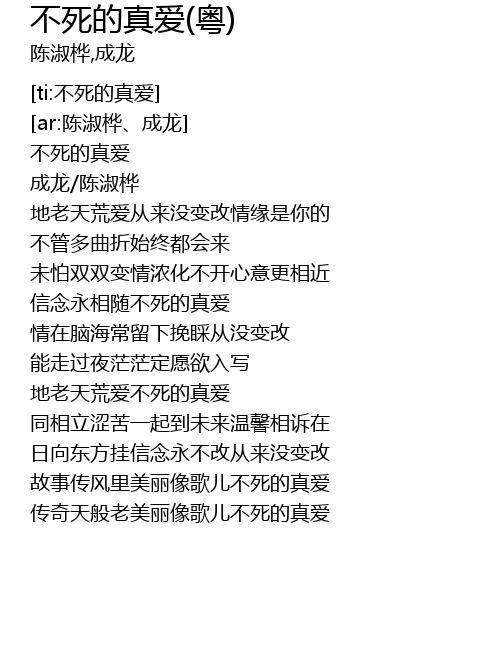 不死的真爱(粤)
陈淑桦,成龙

[ti:不死的真爱]
[ar:陈淑桦、成龙]
不死的真爱
成龙/陈淑桦
地老天荒爱从来没变改情缘是你的
不管多曲折始终都会来
未怕双双变情浓化不开心意更相近
信念永相随不死的真爱
情在脑海常留下挽睬从没变改
能走过夜茫茫定愿欲入写
地老天荒爱不死的真爱
同相立涩苦一起到未来温馨相诉在
日向东方挂信念永不改从来没变改
故事传风里美丽像歌儿不死的真爱
传奇天般老美丽像歌儿不死的真爱